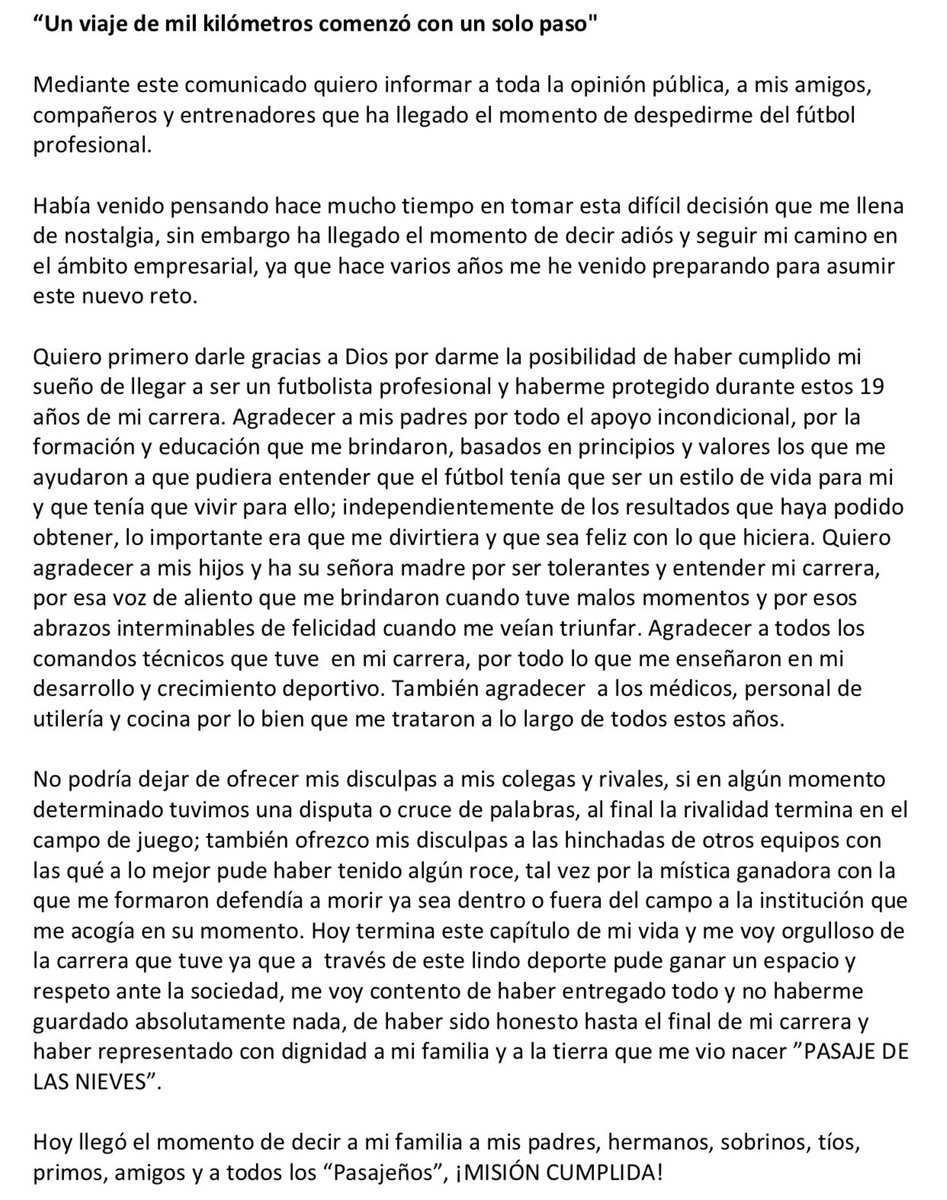 “Un viaje de mil kilómetros comenzó con un solo paso"

Mediante este comunicado quiero informar a toda la opinión pública, a mis amigos, compañeros y entrenadores que ha llegado el momento de despedirme del fútbol profesional.

Había venido pensando hace mucho tiempo en tomar esta difícil decisión que me llena de nostalgia, sin embargo ha llegado el momento de decir adiós y seguir mi camino en el ámbito empresarial, ya que hace varios años me he venido preparando para asumir este nuevo reto.

Quiero primero darle gracias a Dios por darme la posibilidad de haber cumplido mi sueño de llegar a ser un futbolista profesional y haberme protegido durante estos 19 años de mi carrera. Agradecer a mis padres por todo el apoyo incondicional, por la formación y educación que me brindaron, basados en principios y valores los que me ayudaron a que pudiera entender que el fútbol tenía que ser un estilo de vida para mi y que tenía que vivir para ello; independientemente de los resultados que haya podido obtener, lo importante era que me divirtiera y que sea feliz con lo que hiciera. Quiero agradecer a mis hijos y ha su señora madre por ser tolerantes y entender mi carrera, por esa voz de aliento que me brindaron cuando tuve malos momentos y por esos abrazos interminables de felicidad cuando me veían triunfar. Agradecer a todos los comandos técnicos que tuve en mi carrera, por todo lo que me enseñaron en mi desarrollo y crecimiento deportivo. También agradecer a los médicos, personal de utilería y cocina por lo bien que me trataron a lo largo de todos estos años.

No podría dejar de ofrecer mis disculpas a mis colegas y rivales, si en algún momento determinado tuvimos una disputa o cruce de palabras, al final la rivalidad termina en el campo de juego; también ofrezco mis disculpas a las hinchadas de otros equipos con las qué a lo mejor pude haber tenido algún roce, tal vez por la mística ganadora con la que me formaron defendía a morir ya sea dentro o fuera del campo a la institución que me acogía en su momento. Hoy termina este capítulo de mi vida y me voy orgulloso de la carrera que tuve ya que a través de este lindo deporte pude ganar un espacio y respeto ante la sociedad, me voy contento de haber entregado todo y no haberme guardado absolutamente nada, de haber sido honesto hasta el final de mi carrera y haber representado con dignidad a mi familia y a la tierra que me vio nacer ”PASAJE DE LAS NIEVES”.

Hoy llegó el momento de decir a mi familia a mis padres, hermanos, sobrinos, tíos, primos, amigos y a todos los “Pasajeños”, ¡MISIÓN CUMPLIDA!